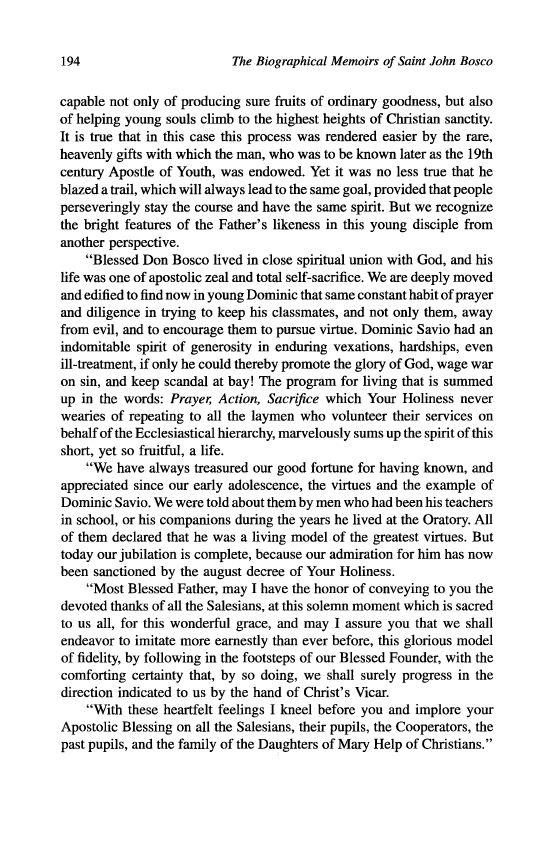 194 The Biographical Memoirs of Saint John Bosco

capable not only of producing sure fruits of ordinary goodness, but also of helping young souls climb to the highest heights of Christian sanctity. It is true that in this case this process was rendered easier by the rare, heavenly gifts with which the man, who was to be known later as the 19th century Apostle of Youth, was endowed. Yet it was no less true that he blazed a trail, which will always lead to the same goal, provided that people perseveringly stay the course and have the same spirit. But we recognize the bright features of the Father's likeness in this young disciple from another perspective.

"Blessed Don Bosco lived in close spiritual union with God, and his life was one of apostolic zeal and total self-sacrifice. We are deeply moved and edified to find now in young Dominic that same constant habit of prayer and diligence in trying to keep his classmates, and not only them, away from evil, and to encourage them to pursue virtue. Dominic Savio had an indomitable spirit of generosity in enduring vexations, hardships, even ill-treatment, if only he could thereby promote the glory of God, wage war on sin, and keep scandal at bay! The program for living that is summed up in the words: Prayer, Action, Sacrifice which Your Holiness never wearies of repeating to all the laymen who volunteer their services on behalf of the Ecclesiastical hierarchy, marvelously sums up the spirit of this short, yet so fruitful, a life.

"We have always treasured our good fortune for having known, and appreciated since our early adolescence, the virtues and the example of Dominic Savio. We were told about them by men who had been his teachers in school, or his companions during the years he lived at the Oratory. All of them declared that he was a living model of the greatest virtues. But today our jubilation is complete, because our admiration for him has now been sanctioned by the august decree of Your Holiness.

"Most Blessed Father, may I have the honor of conveying to you the devoted thanks of all the Salesians, at this solemn moment which is sacred to us all, for this wonderful grace, and may I assure you that we shall endeavor to imitate more earnestly than ever before, this glorious model of fidelity, by following in the footsteps of our Blessed Founder, with the comforting certainty that, by so doing, we shall surely progress in the direction indicated to us by the hand of Christ's Vicar.

"With these heartfelt feelings I kneel before you and implore your Apostolic Blessing on all the Salesians, their pupils, the Cooperators, the past pupils, and the family of the Daughters of Mary Help of Christians."